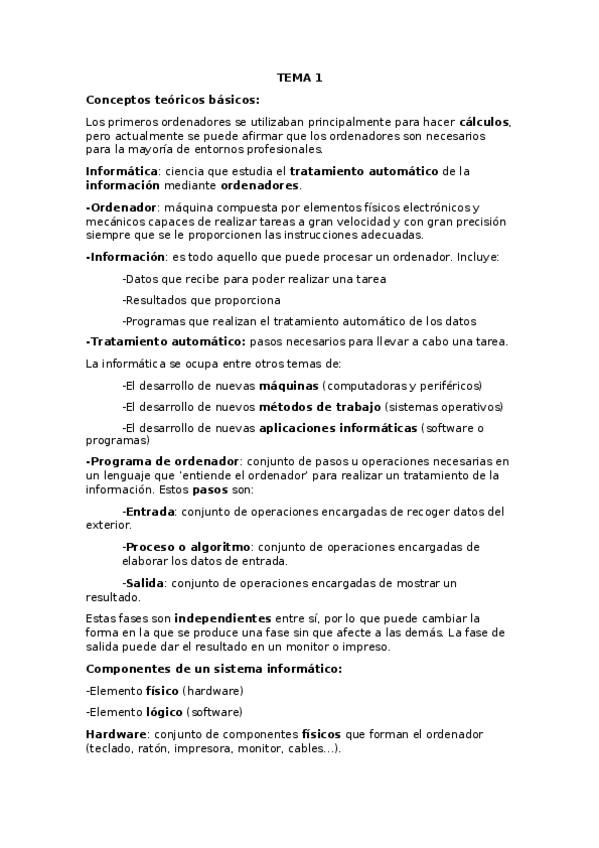 TEMA 1

Conceptos teóricos básicos:

Los primeros ordenadores se utilizaban principalmente para hacer cálculos, pero actualmente se puede afirmar que los ordenadores son necesarios para la mayoría de entornos profesionales.

Informática: ciencia que estudia el tratamiento automático de la información mediante ordenadores.

-Ordenador: máquina compuesta por elementos físicos electrónicos y mecánicos capaces de realizar tareas a gran velocidad y con gran precisión siempre que se le proporcionen las instrucciones adecuadas.

-Información: es todo aquello que puede procesar un ordenador. Incluye:

-Datos que recibe para poder realizar una tarea

-Resultados que proporciona

-Programas que realizan el tratamiento automático de los datos

-Tratamiento automático: pasos necesarios para llevar a cabo una tarea.

La informática se ocupa entre otros temas de:

-El desarrollo de nuevas máquinas (computadoras y periféricos)

-El desarrollo de nuevos métodos de trabajo (sistemas operativos)

-El desarrollo de nuevas aplicaciones informáticas (software o programas)

-Programa de ordenador: conjunto de pasos u operaciones necesarias en un lenguaje que 'entiende el ordenador' para realizar un tratamiento de la información. Estos pasos son:

-Entrada: conjunto de operaciones encargadas de recoger datos del exterior.

-Proceso o algoritmo: conjunto de operaciones encargadas de elaborar los datos de entrada.

-Salida: conjunto de operaciones encargadas de mostrar un resultado.

Estas fases son independientes entre sí, por lo que puede cambiar la forma en la que se produce una fase sin que afecte a las demás. La fase de salida puede dar el resultado en un monitor o impreso.

Componentes de un sistema informático:

-Elemento físico (hardware)

-Elemento lógico (software)

Hardware: conjunto de componentes físicos que forman el ordenador (teclado, ratón, impresora, monitor, cables...).